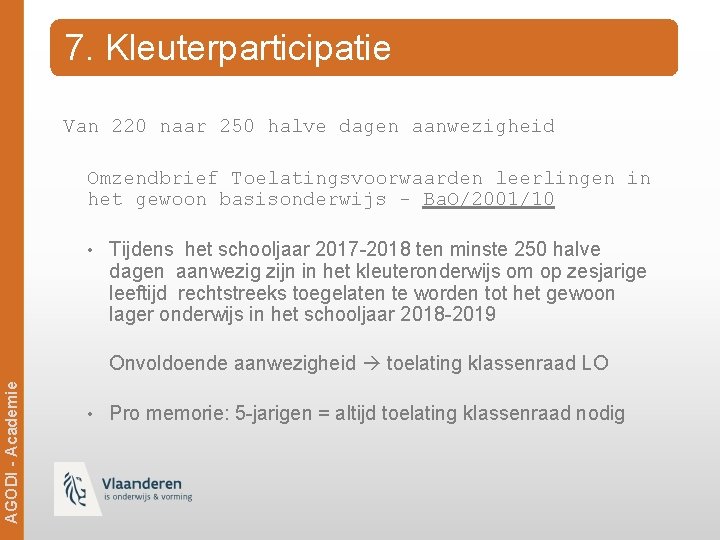 7. Kleuterparticipatie

Van 220 naar 250 halve dagen aanwezigheid

Omzendbrief Toelatingsvoorwaarden leerlingen in het gewoon basisonderwijs - BaO/2001/10

• Tijdens het schooljaar 2017-2018 ten minste 250 halve dagen aanwezig zijn in het kleuteronderwijs om op zesjarige leeftijd rechtstreeks toegelaten te worden tot het gewoon lager onderwijs in het schooljaar 2018-2019

Onvoldoende aanwezigheid → toelating klassenraad LO

• Pro memorie: 5-jarigen = altijd toelating klassenraad nodig

AGODI - Academie

Vlaanderen
is onderwijs & vorming